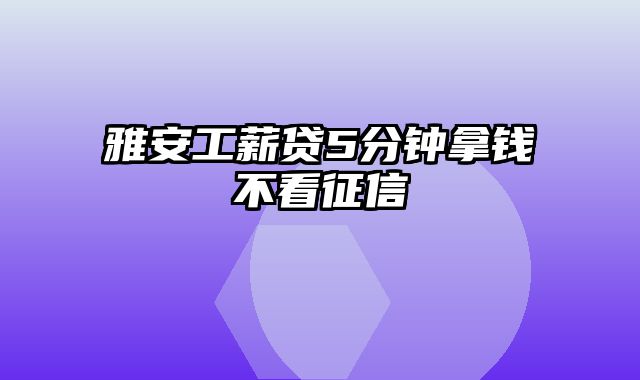 雅安工薪贷5分钟拿钱不看征信